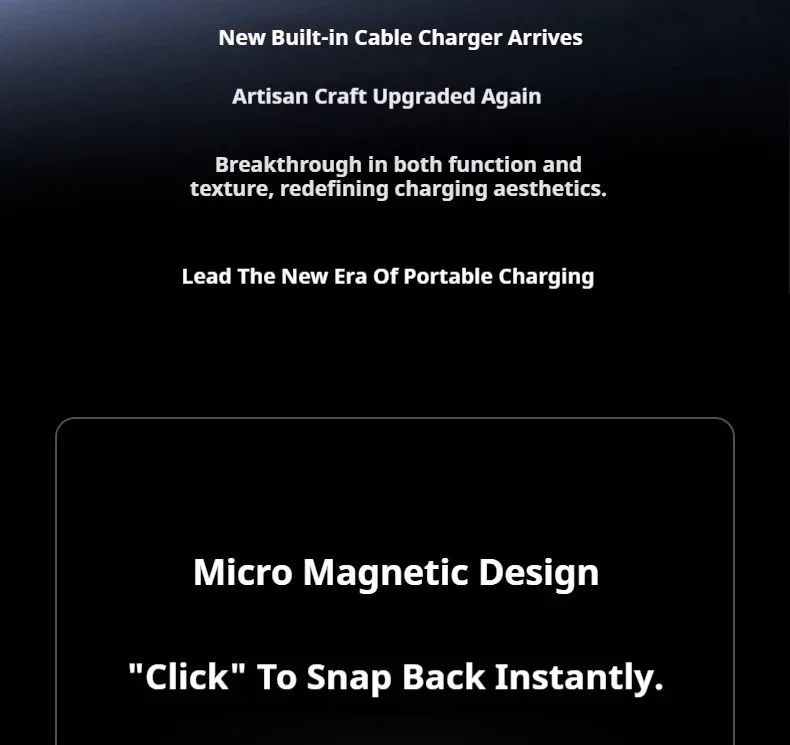 New Built-in Cable Charger Arrives

Artisan Craft Upgraded Again

Breakthrough in both function and texture, redefining charging aesthetics.

Lead The New Era Of Portable Charging

Micro Magnetic Design

"Click" To Snap Back Instantly.